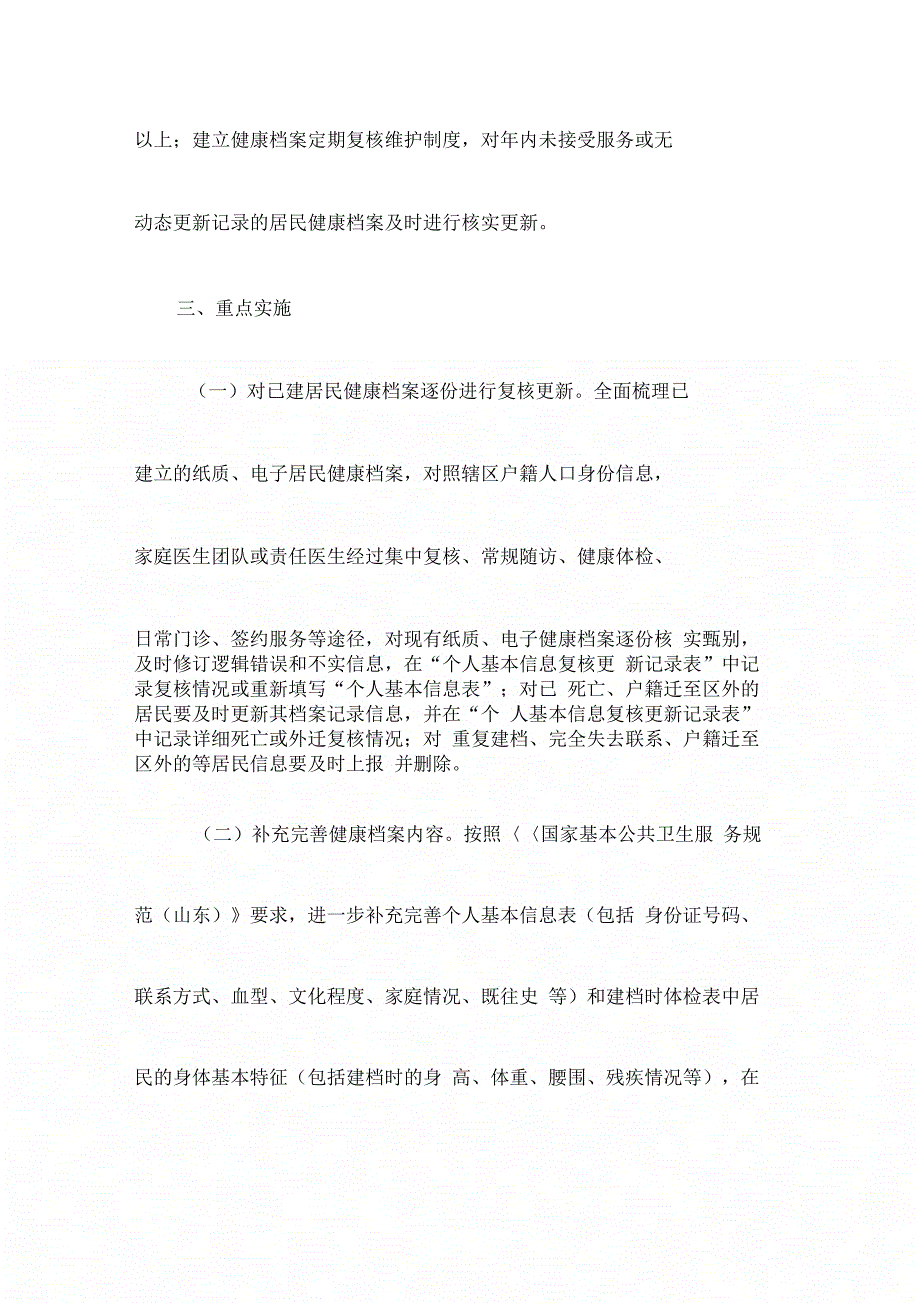 以上；建立健康档案定期复核维护制度，对年内未接受服务或无动态更新记录的居民健康档案及时进行核实更新。

三、重点实施

（一）对已建居民健康档案逐份进行复核更新。全面梳理已建立的纸质、电子居民健康档案，对照辖区户籍人口身份信息，家庭医生团队或责任医生经过集中复核、常规随访、健康体检、日常门诊、签约服务等途径，对现有纸质、电子健康档案逐份核 实甄别，及时修订逻辑错误和不实信息，在“个人基本信息复核更 新记录表”中记录复核情况或重新填写“个人基本信息表”；对已 死亡、户籍迁至区外的居民要及时更新其档案记录信息，并在“个 人基本信息复核更新记录表”中记录详细死亡或外迁复核情况；对 重复建档、完全失去联系、户籍迁至区外的等居民信息要及时上报 并删除。

（二）补充完善健康档案内容。按照〈〈国家基本公共卫生服 务规范（山东）》要求，进一步补充完善个人基本信息表（包括 身份证号码、联系方式、血型、文化程度、家庭情况、既往史 等）和建档时体检表中居民的身体基本特征（包括建档时的身 高、体重、腰围、残疾情况等），在